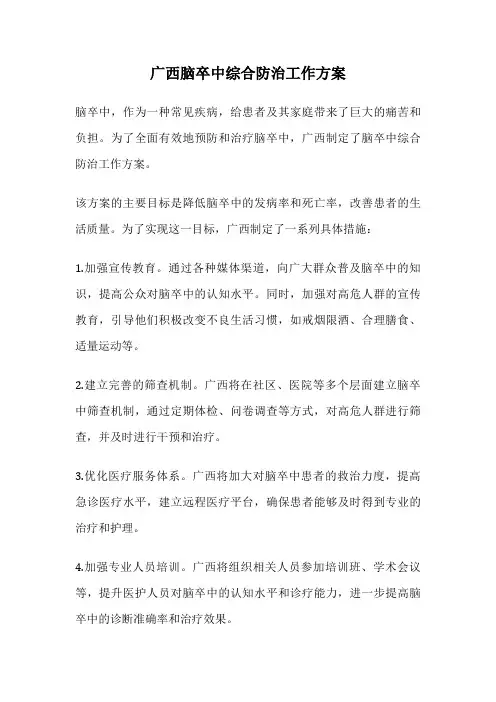 广西脑卒中综合防治工作方案

脑卒中，作为一种常见疾病，给患者及其家庭带来了巨大的痛苦和负担。为了全面有效地预防和治疗脑卒中，广西制定了脑卒中综合防治工作方案。

该方案的主要目标是降低脑卒中的发病率和死亡率，改善患者的生活质量。为了实现这一目标，广西制定了一系列具体措施：

1.加强宣传教育。通过各种媒体渠道，向广大群众普及脑卒中的知识，提高公众对脑卒中的认知水平。同时，加强对高危人群的宣传教育，引导他们积极改变不良生活习惯，如戒烟限酒、合理膳食、适量运动等。

2.建立完善的筛查机制。广西将在社区、医院等多个层面建立脑卒中筛查机制，通过定期体检、问卷调查等方式，对高危人群进行筛查，并及时进行干预和治疗。

3.优化医疗服务体系。广西将加大对脑卒中患者的救治力度，提高急诊医疗水平，建立远程医疗平台，确保患者能够及时得到专业的治疗和护理。

4.加强专业人员培训。广西将组织相关人员参加培训班、学术会议等，提升医护人员对脑卒中的认知水平和诊疗能力，进一步提高脑卒中的诊断准确率和治疗效果。